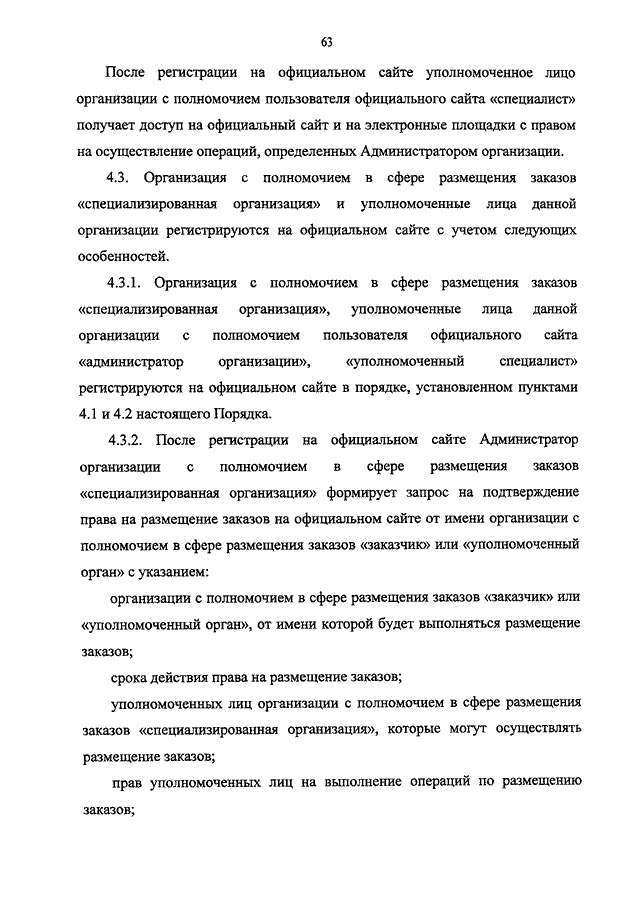 63

После регистрации на официальном сайте уполномоченное лицо организации с полномочием пользователя официального сайта «специалист» получает доступ на официальный сайт и на электронные площадки с правом на осуществление операций, определенных Администратором организации.

4.3. Организация с полномочием в сфере размещения заказов «специализированная организация» и уполномоченные лица данной организации регистрируются на официальном сайте с учетом следующих особенностей.

4.3.1. Организация с полномочием в сфере размещения заказов «специализированная организация», уполномоченные лица данной организации с полномочием пользователя официального сайта «администратор организации», «уполномоченный специалист» регистрируются на официальном сайте в порядке, установленном пунктами 4.1 и 4.2 настоящего Порядка.

4.3.2. После регистрации на официальном сайте Администратор организации с полномочием в сфере размещения заказов «специализированная организация» формирует запрос на подтверждение права на размещение заказов на официальном сайте от имени организации с полномочием в сфере размещения заказов «заказчик» или «уполномоченный орган» с указанием:

организации с полномочием в сфере размещения заказов «заказчик» или «уполномоченный орган», от имени которой будет выполняться размещение заказов;

срока действия права на размещение заказов;

уполномоченных лиц организации с полномочием в сфере размещения заказов «специализированная организация», которые могут осуществлять размещение заказов;

прав уполномоченных лиц на выполнение операций по размещению заказов;